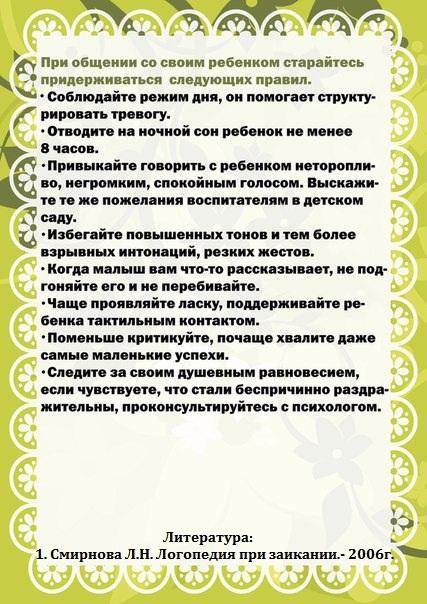 При общении со своим ребенком старайтесь придерживаться следующих правил.

· Соблюдайте режим дня, он помогает структурировать тревогу.

· Отводите на ночной сон ребенок не менее 8 часов.

· Привыкайте говорить с ребенком неторопливо, негромким, спокойным голосом. Выскажите те же пожелания воспитателям в детском саду.

· Избегайте повышенных тонов и тем более взрывных интонаций, резких жестов.

· Когда малыш вам что-то рассказывает, не подгоняйте его и не перебивайте.

· Чаще проявляйте ласку, поддерживайте ребенка тактильным контактом.

· Поменьше критикуйте, почаще хвалите даже самые маленькие успехи.

· Следите за своим душевным равновесием, если чувствуете, что стали беспричинно раздражительны, проконсультируйтесь с психологом.

Литература:
1. Смирнова Л.Н. Логопедия при заикании.- 2006г.